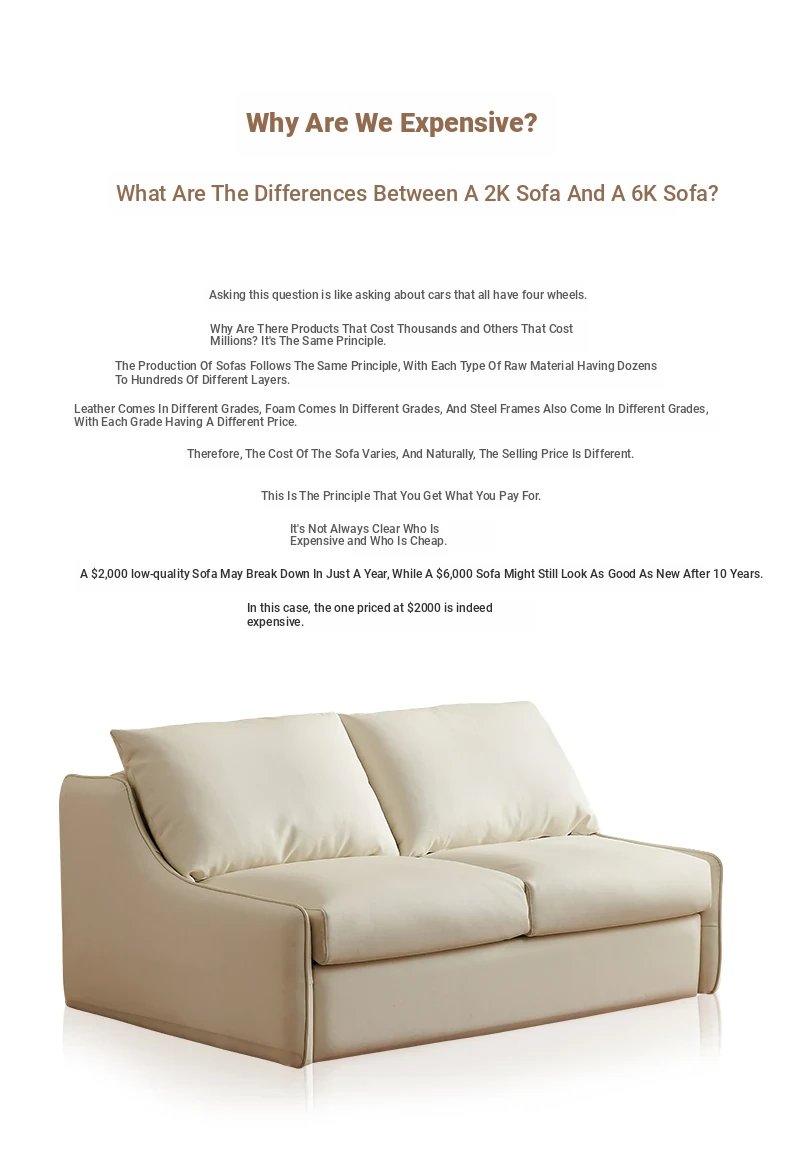 Why Are We Expensive?

What Are The Differences Between A 2K Sofa And A 6K Sofa?

Asking this question is like asking about cars that all have four wheels.

Why Are There Products That Cost Thousands and Others That Cost Millions? It's The Same Principle.

The Production Of Sofas Follows The Same Principle, With Each Type Of Raw Material Having Dozens To Hundreds Of Different Layers.

Leather Comes In Different Grades, Foam Comes In Different Grades, And Steel Frames Also Come In Different Grades, With Each Grade Having A Different Price.

Therefore, The Cost Of The Sofa Varies, And Naturally, The Selling Price Is Different.

This Is The Principle That You Get What You Pay For.

It's Not Always Clear Who Is Expensive and Who Is Cheap.

A $2,000 low-quality Sofa May Break Down In Just A Year, While A $6,000 Sofa Might Still Look As Good As New After 10 Years.

In this case, the one priced at $2000 is indeed expensive.